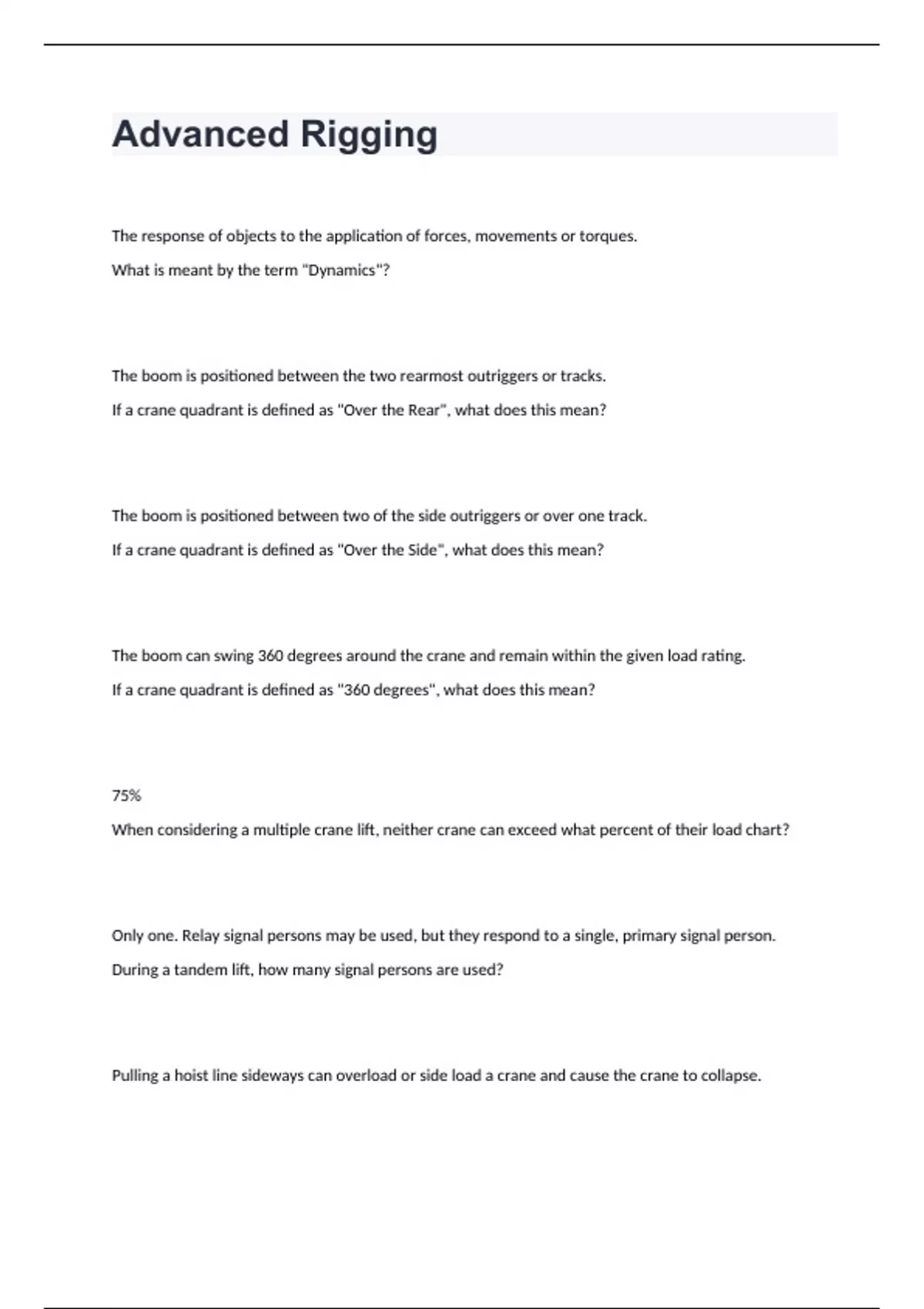 Advanced Rigging

The response of objects to the application of forces, movements or torques.

What is meant by the term "Dynamics"?

The boom is positioned between the two rearmost outriggers or tracks.

If a crane quadrant is defined as "Over the Rear", what does this mean?

The boom is positioned between two of the side outriggers or over one track.

If a crane quadrant is defined as "Over the Side", what does this mean?

The boom can swing 360 degrees around the crane and remain within the given load rating.

If a crane quadrant is defined as "360 degrees", what does this mean?

75%

When considering a multiple crane lift, neither crane can exceed what percent of their load chart?

Only one. Relay signal persons may be used, but they respond to a single, primary signal person.

During a tandem lift, how many signal persons are used?

Pulling a hoist line sideways can overload or side load a crane and cause the crane to collapse.